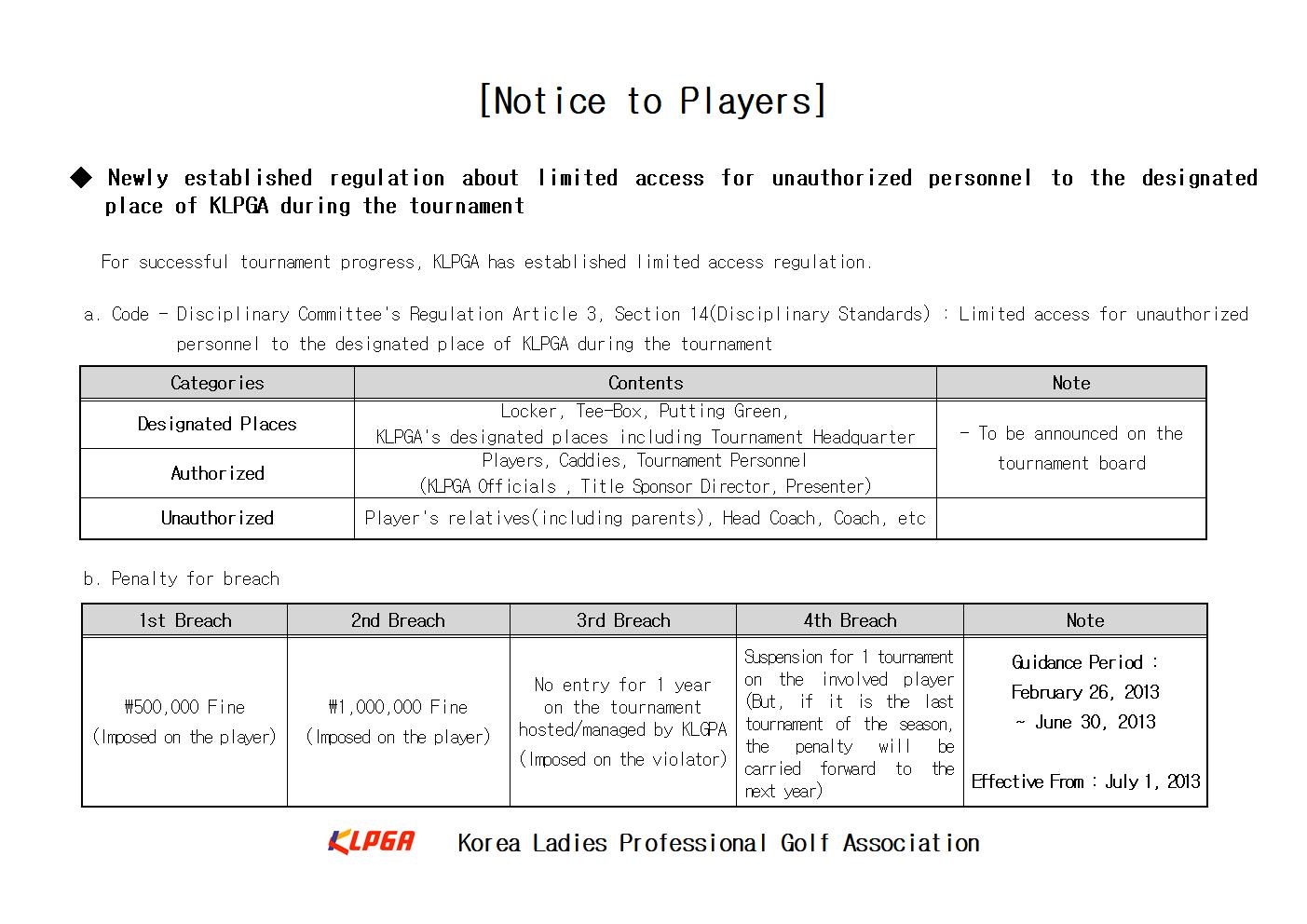 [Notice to Players]

◆ Newly established regulation about limited access for unauthorized personnel to the designated place of KLPGA during the tournament

For successful tournament progress, KLPGA has established limited access regulation.

a. Code - Disciplinary Committee's Regulation Article 3, Section 14(Disciplinary Standards) : Limited access for unauthorized personnel to the designated place of KLPGA during the tournament

| Categories | Contents | Note |
|---|---|---|
| Designated Places | Locker, Tee-Box, Putting Green, KLPGA's designated places including Tournament Headquarter | - To be announced on the tournament board |
| Authorized | Players, Caddies, Tournament Personnel (KLPGA Officials , Title Sponsor Director, Presenter) | |
| Unauthorized | Player's relatives(including parents), Head Coach, Coach, etc | |

b. Penalty for breach

| 1st Breach | 2nd Breach | 3rd Breach | 4th Breach | Note |
|---|---|---|---|---|
| ₩500,000 Fine (Imposed on the player) | ₩1,000,000 Fine (Imposed on the player) | No entry for 1 year on the tournament hosted/managed by KLGPA (Imposed on the violator) | Suspension for 1 tournament on the involved player (But, if it is the last tournament of the season, the penalty will be carried forward to the next year) | Guidance Period : February 26, 2013 ~ June 30, 2013 Effective From : July 1, 2013 |

KLPGA Korea Ladies Professional Golf Association